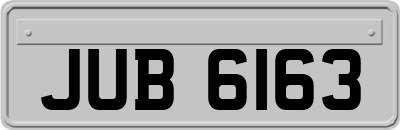 JUB 6163